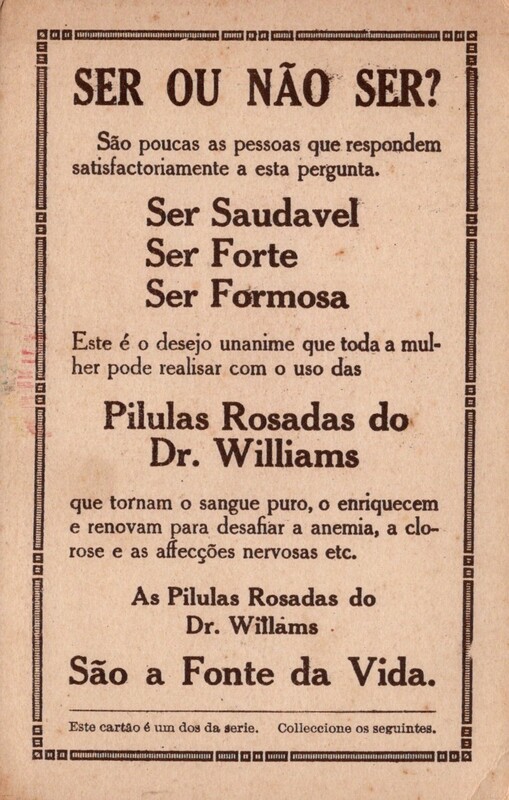 SER OU NÃO SER?

São poucas as pessoas que respondem satisfactoriamente a esta pergunta.

Ser Saudavel
Ser Forte
Ser Formosa

Este é o desejo unanime que toda a mulher pode realisar com o uso das

Pilulas Rosadas do
Dr. Williams

que tornam o sangue puro, o enriquecem e renovam para desafiar a anemia, a clorose e as affecções nervosas etc.

As Pilulas Rosadas do
Dr. Willams

São a Fonte da Vida.

Este cartão é um dos da serie. Colleccione os seguintes.